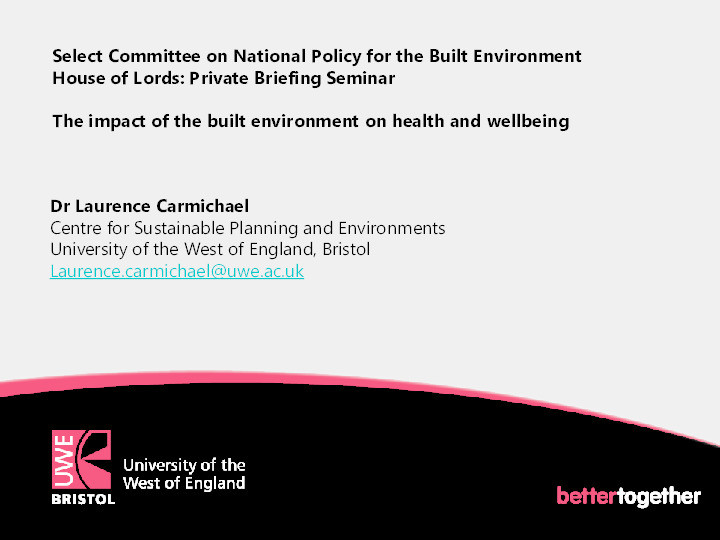 Select Committee on National Policy for the Built Environment
House of Lords: Private Briefing Seminar

The impact of the built environment on health and wellbeing

Dr Laurence Carmichael
Centre for Sustainable Planning and Environments
University of the West of England, Bristol
Laurence.carmichael@uwe.ac.uk

UWE
BRISTOL
University of the West of England

bettertogether